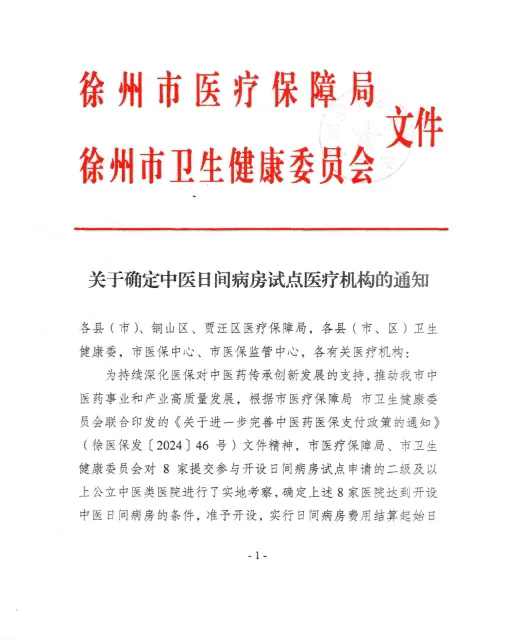 徐州市医疗保障局
徐州市卫生健康委员会
文件

关于确定中医日间病房试点医疗机构的通知

各县（市）、铜山区、贾汪区医疗保障局，各县（市、区）卫生健康委，市医保中心、市医保监管中心，各有关医疗机构：

为持续深化医保对中医药传承创新发展的支持，推动我市中医药事业和产业高质量发展，根据市医疗保障局 市卫生健康委员会联合印发的《关于进一步完善中医药医保支付政策的通知》（徐医保发〔2024〕46 号）文件精神，市医疗保障局、市卫生健康委员会对 8 家提交参与开设日间病房试点申请的二级及以上公立中医类医院进行了实地考察，确定上述 8 家医院达到开设中医日间病房的条件，准予开设，实行日间病房费用结算起始日

- 1 -